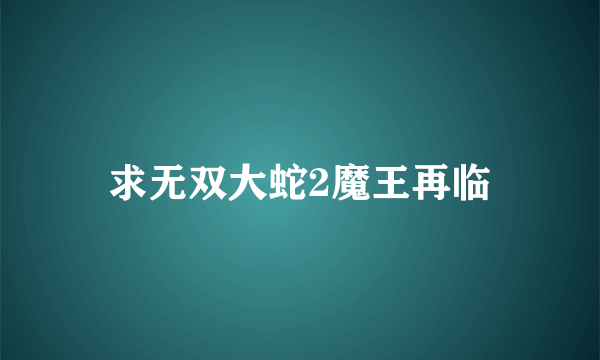 求无双大蛇2魔王再临